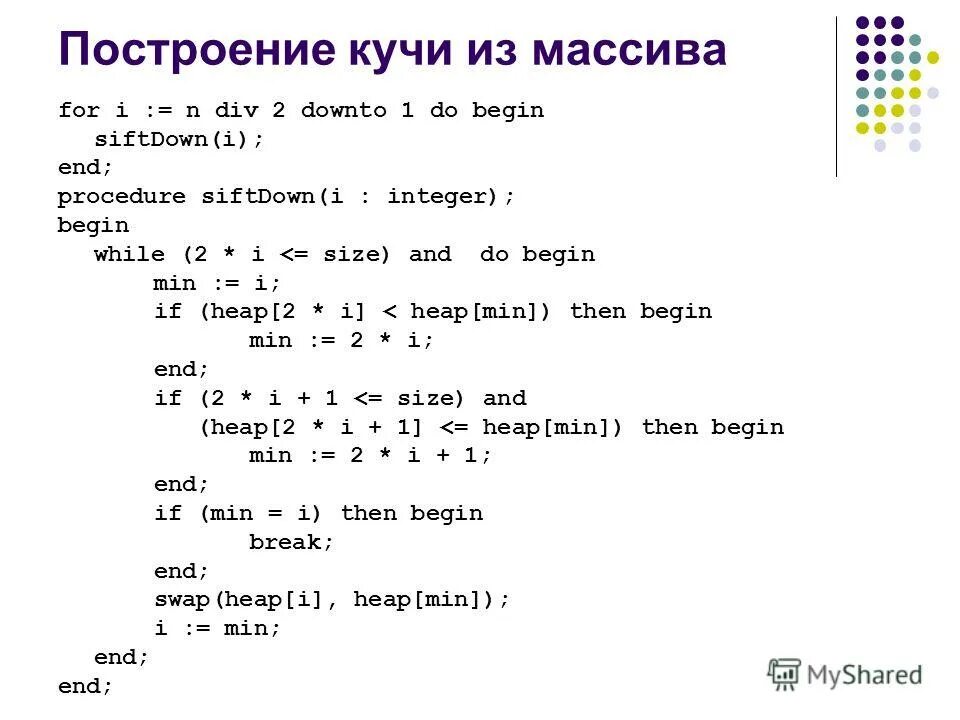 Построение кучи из массива

for i := n div 2 downto 1 do begin
siftDown(i);
end;
procedure siftDown(i : integer);
begin
while (2 * i <= size) and do begin
min := i;
if (heap[2 * i] < heap[min]) then begin
min := 2 * i;
end;
if (2 * i + 1 <= size) and
(heap[2 * i + 1] <= heap[min]) then begin
min := 2 * i + 1;
end;
if (min = i) then begin
break;
end;
swap(heap[i], heap[min]);
i := min;
end;
end;

MyShared